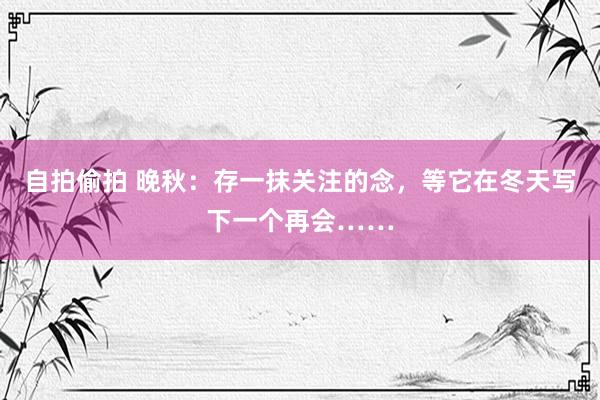 自拍偷拍 晚秋：存一抹关注的念，等它在冬天写下一个再会……